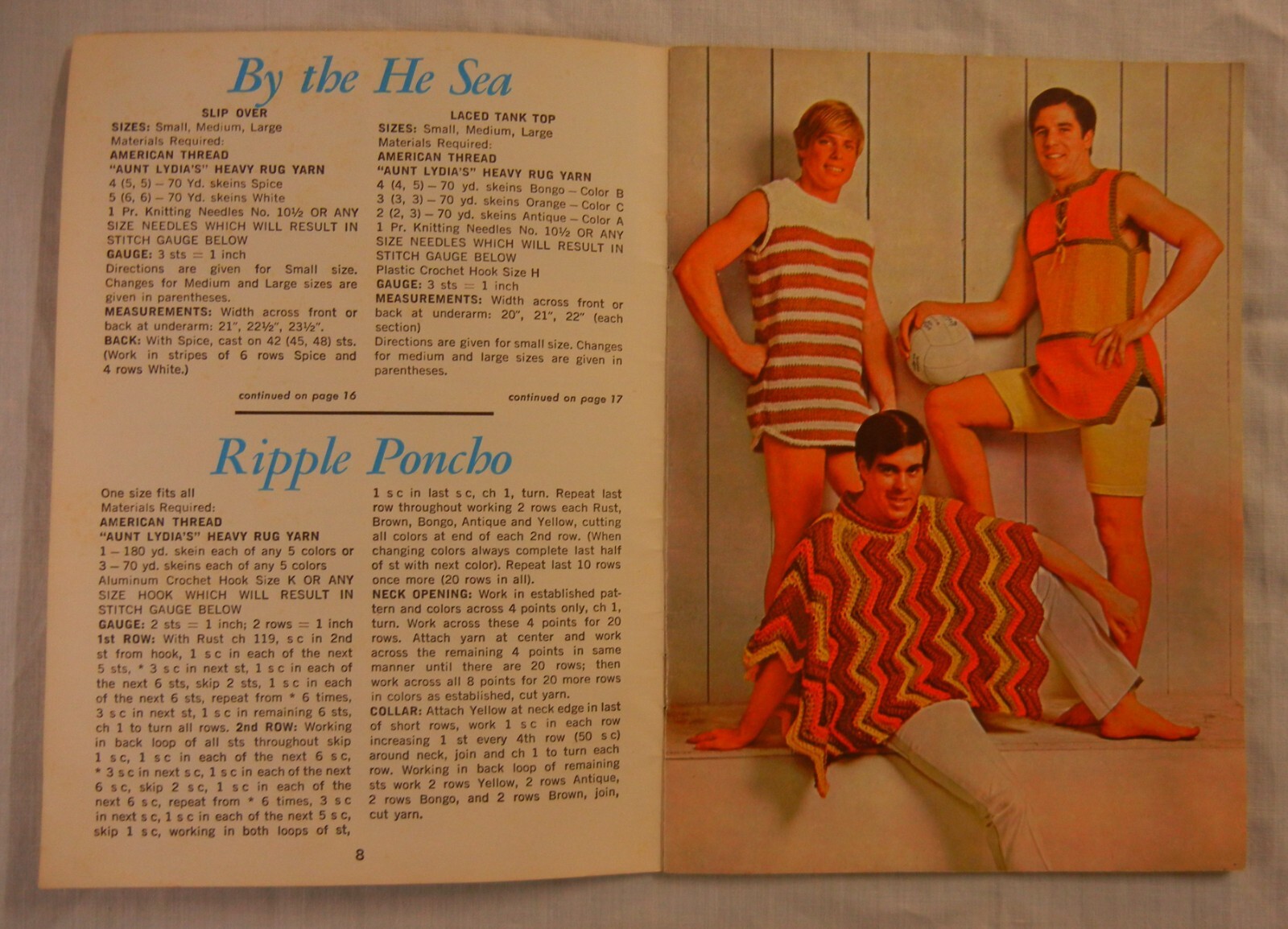 By the He Sea

SLIP OVER
SIZES: Small, Medium, Large
Materials Required:
AMERICAN THREAD
"AUNT LYDIA'S" HEAVY RUG YARN
4 (5, 5) – 70 Yd. skeins Spice
5 (6, 6) – 70 Yd. skeins White
1 Pr. Knitting Needles No. 10½ OR ANY SIZE NEEDLES WHICH WILL RESULT IN STITCH GAUGE BELOW
GAUGE: 3 sts = 1 inch
Directions are given for Small size. Changes for Medium and Large sizes are given in parentheses.
MEASUREMENTS: Width across front or back at underarm: 21", 22½", 23½".
BACK: With Spice, cast on 42 (45, 48) sts. (Work in stripes of 6 rows Spice and 4 rows White.)

continued on page 16

LACED TANK TOP
SIZES: Small, Medium, Large
Materials Required:
AMERICAN THREAD
"AUNT LYDIA'S" HEAVY RUG YARN
4 (4, 5) – 70 yd. skeins Bongo – Color B
3 (3, 3) – 70 yd. skeins Orange – Color C
2 (2, 3) – 70 yd. skeins Antique – Color A
1 Pr. Knitting Needles No. 10½ OR ANY SIZE NEEDLES WHICH WILL RESULT IN STITCH GAUGE BELOW
Plastic Crochet Hook Size H
GAUGE: 3 sts = 1 inch
MEASUREMENTS: Width across front or back at underarm: 20", 21", 22" (each section)
Directions are given for small size. Changes for medium and large sizes are given in parentheses.

continued on page 17

Ripple Poncho

One size fits all
Materials Required:
AMERICAN THREAD
"AUNT LYDIA'S" HEAVY RUG YARN
1 – 180 yd. skein each of any 5 colors or 3 – 70 yd. skeins each of any 5 colors
Aluminum Crochet Hook Size K OR ANY SIZE HOOK WHICH WILL RESULT IN STITCH GAUGE BELOW
GAUGE: 2 sts = 1 inch; 2 rows = 1 inch
1st ROW: With Rust ch 119, s c in 2nd st from hook, 1 s c in each of the next 5 sts, * 3 s c in next st, 1 s c in each of the next 6 sts, skip 2 sts, 1 s c in each of the next 6 sts, repeat from * 6 times, 3 s c in next st, 1 s c in remaining 6 sts, ch 1 to turn all rows. 2nd ROW: Working in back loop of all sts throughout skip 1 s c, 1 s c in each of the next 6 s c, * 3 s c in next s c, 1 s c in each of the next 6 s c, skip 2 s c, 1 s c in each of the next 6 s c, repeat from * 6 times, 3 s c in next s c, 1 s c in each of the next 5 s c, skip 1 s c, working in both loops of st, 1 s c in last s c, ch 1, turn. Repeat last row throughout working 2 rows each Rust, Brown, Bongo, Antique and Yellow, cutting all colors at end of each 2nd row. (When changing colors always complete last half of st with next color). Repeat last 10 rows once more (20 rows in all).
NECK OPENING: Work in established pattern and colors across 4 points only, ch 1, turn. Work across these 4 points for 20 rows. Attach yarn at center and work across the remaining 4 points in same manner until there are 20 rows; then work across all 8 points for 20 more rows in colors as established, cut yarn.
COLLAR: Attach Yellow at neck edge in last of short rows, work 1 s c in each row increasing 1 st every 4th row (50 s c) around neck, join and ch 1 to turn each row. Working in back loop of remaining sts work 2 rows Yellow, 2 rows Antique, 2 rows Bongo, and 2 rows Brown, join, cut yarn.

8